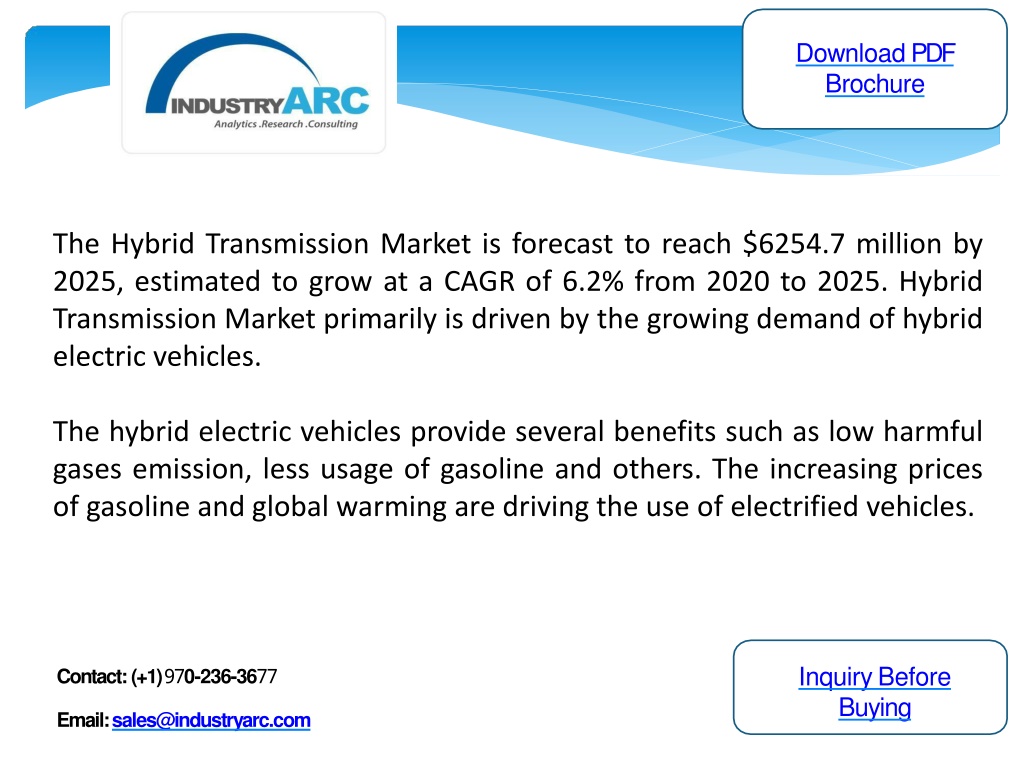 INDUSTRYARC
Analytics .Research .Consulting

Download PDF Brochure

The Hybrid Transmission Market is forecast to reach \$6254.7 million by 2025, estimated to grow at a CAGR of 6.2% from 2020 to 2025. Hybrid Transmission Market primarily is driven by the growing demand of hybrid electric vehicles.

The hybrid electric vehicles provide several benefits such as low harmful gases emission, less usage of gasoline and others. The increasing prices of gasoline and global warming are driving the use of electrified vehicles.

Contact: (+1) 970-236-3677

Email: sales@industryarc.com

Inquiry Before Buying